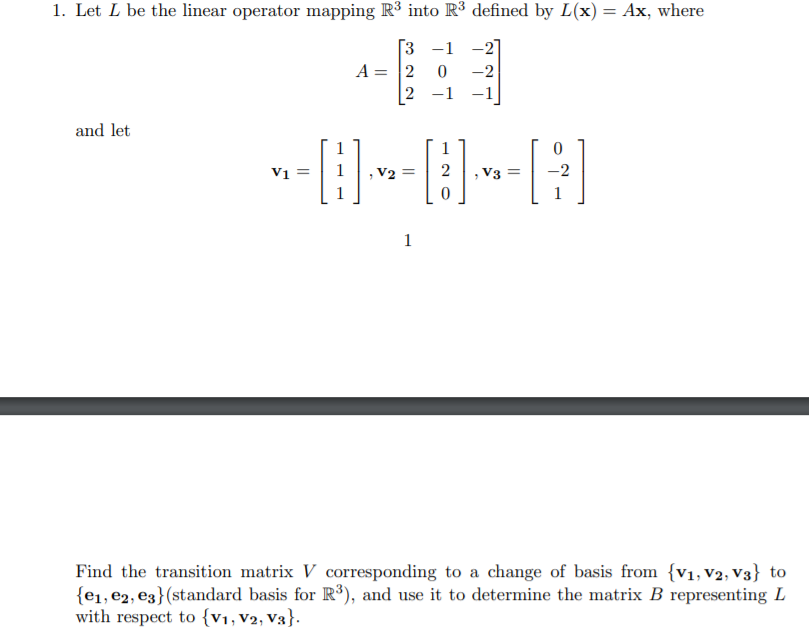 1. Let $L$ be the linear operator mapping $\mathbb{R}^3$ into $\mathbb{R}^3$ defined by $L(\mathbf{x}) = A\mathbf{x}$, where

$$A = \begin{bmatrix} 3 & -1 & -2 \\ 2 & 0 & -2 \\ 2 & -1 & -1 \end{bmatrix}$$

and let

$$\mathbf{v_1} = \begin{bmatrix} 1 \\ 1 \\ 1 \end{bmatrix}, \mathbf{v_2} = \begin{bmatrix} 1 \\ 2 \\ 0 \end{bmatrix}, \mathbf{v_3} = \begin{bmatrix} 0 \\ -2 \\ 1 \end{bmatrix}$$

1

Find the transition matrix $V$ corresponding to a change of basis from $\{\mathbf{v_1}, \mathbf{v_2}, \mathbf{v_3}\}$ to $\{\mathbf{e_1}, \mathbf{e_2}, \mathbf{e_3}\}$(standard basis for $\mathbb{R}^3$), and use it to determine the matrix $B$ representing $L$ with respect to $\{\mathbf{v_1}, \mathbf{v_2}, \mathbf{v_3}\}$.